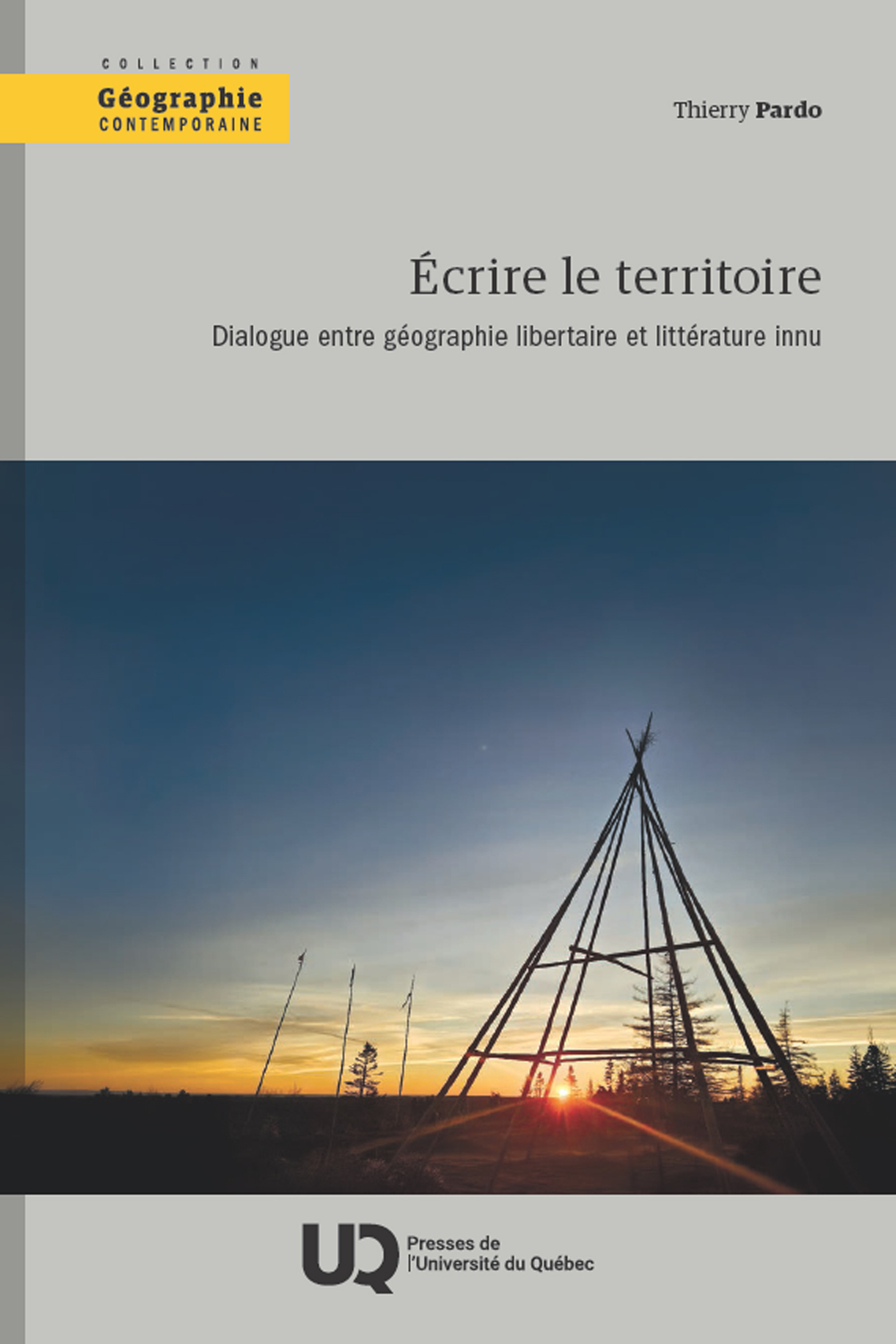 COLLECTION
Géographie
CONTEMPORAINE

Thierry Pardo

Écrire le territoire

Dialogue entre géographie libertaire et littérature innu

UQ

Presses de
l'Université du Québec